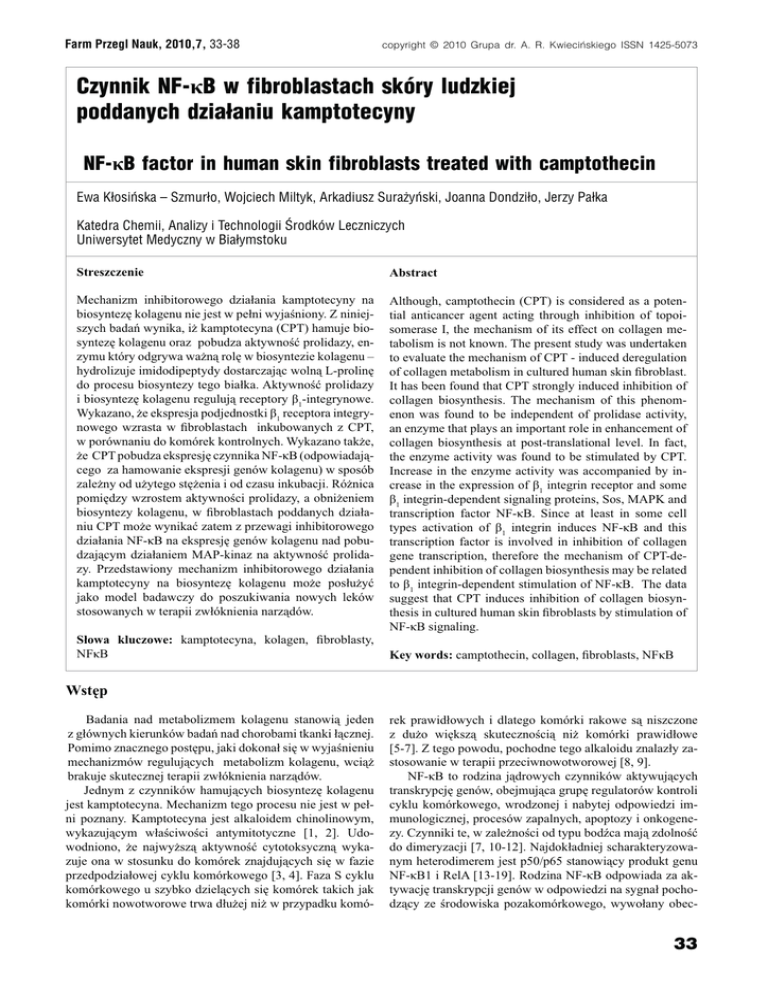 Farm Przegl Nauk, 2010,7, 33-38

copyright © 2010 Grupa dr. A. R. Kwiecińskiego ISSN 1425-5073

Czynnik NF-κB w fibroblastach skóry ludzkiej poddanych działaniu kamptotecyny

NF-κB factor in human skin fibroblasts treated with camptothecin

Ewa Kłosińska – Szmurło, Wojciech Miltyk, Arkadiusz Surażyński, Joanna Dondziło, Jerzy Pałka

Katedra Chemii, Analizy i Technologii Środków Leczniczych
Uniwersytet Medyczny w Białymstoku

Streszczenie

Mechanizm inhibitorowego działania kamptotecyny na biosyntezę kolagenu nie jest w pełni wyjaśniony. Z niniejszych badań wynika, iż kamptotecyna (CPT) hamuje biosyntezę kolagenu oraz pobudza aktywność prolidazy, enzymu który odgrywa ważną rolę w biosyntezie kolagenu – hydrolizuje imidodipeptydy dostarczając wolną L-prolinę do procesu biosyntezy tego białka. Aktywność prolidazy i biosyntezę kolagenu regulują receptory $\beta_1$-integrynowe. Wykazano, że ekspresja podjednostki $\beta_1$ receptora integrynowego wzrasta w fibroblastach inkubowanych z CPT, w porównaniu do komórek kontrolnych. Wykazano także, że CPT pobudza ekspresję czynnika NF-κB (odpowiadającego za hamowanie ekspresji genów kolagenu) w sposób zależny od użytego stężenia i od czasu inkubacji. Różnica pomiędzy wzrostem aktywności prolidazy, a obniżeniem biosyntezy kolagenu, w fibroblastach poddanych działaniu CPT może wynikać zatem z przewagi inhibitorowego działania NF-κB na ekspresję genów kolagenu nad pobudzającym działaniem MAP-kinaz na aktywność prolidazy. Przedstawiony mechanizm inhibitorowego działania kamptotecyny na biosyntezę kolagenu może posłużyć jako model badawczy do poszukiwania nowych leków stosowanych w terapii zwłóknienia narządów.

Słowa kluczowe: kamptotecyna, kolagen, fibroblasty, NFκB

Abstract

Although, camptothecin (CPT) is considered as a potential anticancer agent acting through inhibition of topoisomerase I, the mechanism of its effect on collagen metabolism is not known. The present study was undertaken to evaluate the mechanism of CPT - induced deregulation of collagen metabolism in cultured human skin fibroblast. It has been found that CPT strongly induced inhibition of collagen biosynthesis. The mechanism of this phenomenon was found to be independent of prolidase activity, an enzyme that plays an important role in enhancement of collagen biosynthesis at post-translational level. In fact, the enzyme activity was found to be stimulated by CPT. Increase in the enzyme activity was accompanied by increase in the expression of $\beta_1$ integrin receptor and some $\beta_1$ integrin-dependent signaling proteins, Sos, MAPK and transcription factor NF-κB. Since at least in some cell types activation of $\beta_1$ integrin induces NF-κB and this transcription factor is involved in inhibition of collagen gene transcription, therefore the mechanism of CPT-dependent inhibition of collagen biosynthesis may be related to $\beta_1$ integrin-dependent stimulation of NF-κB. The data suggest that CPT induces inhibition of collagen biosynthesis in cultured human skin fibroblasts by stimulation of NF-κB signaling.

Key words: camptothecin, collagen, fibroblasts, NFκB

Wstęp

Badania nad metabolizmem kolagenu stanowią jeden z głównych kierunków badań nad chorobami tkanki łącznej. Pomimo znacznego postępu, jaki dokonał się w wyjaśnieniu mechanizmów regulujących metabolizm kolagenu, wciąż brakuje skutecznej terapii zwłóknienia narządów.

Jednym z czynników hamujących biosyntezę kolagenu jest kamptotecyna. Mechanizm tego procesu nie jest w pełni poznany. Kamptotecyna jest alkaloidem chinolinowym, wykazującym właściwości antymitotyczne [1, 2]. Udowodniono, że najwyższą aktywność cytotoksyczną wykazuje ona w stosunku do komórek znajdujących się w fazie przedpodziałowej cyklu komórkowego [3, 4]. Faza S cyklu komórkowego u szybko dzielących się komórek takich jak komórki nowotworowe trwa dłużej niż w przypadku komórek prawidłowych i dlatego komórki rakowe są niszczone z dużo większą skutecznością niż komórki prawidłowe [5-7]. Z tego powodu, pochodne tego alkaloidu znalazły zastosowanie w terapii przeciwnowotworowej [8, 9].

NF-κB to rodzina jądrowych czynników aktywujących transkrypcję genów, obejmująca grupę regulatorów kontroli cyklu komórkowego, wrodzonej i nabytej odpowiedzi immunologicznej, procesów zapalnych, apoptozy i onkogenezy. Czynniki te, w zależności od typu bodźca mają zdolność do dimeryzacji [7, 10-12]. Najdokładniej scharakteryzowanym heterodimerem jest p50/p65 stanowiący produkt genu NF-κB1 i RelA [13-19]. Rodzina NF-κB odpowiada za aktywację transkrypcji genów w odpowiedzi na sygnał pochodzący ze środowiska pozakomórkowego, wywołany obec-

33